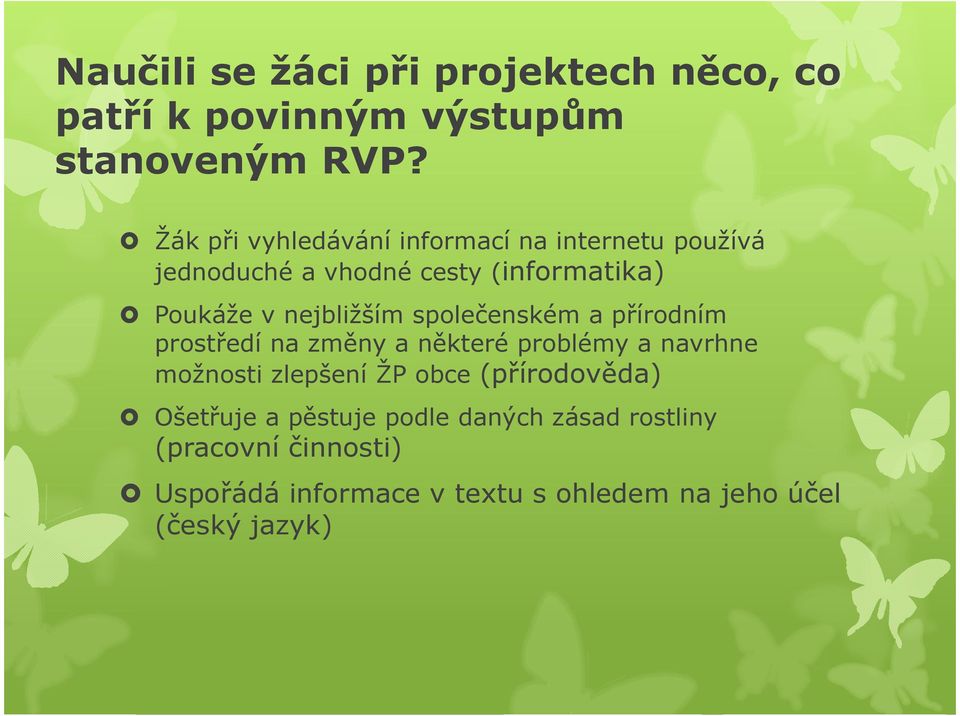 Naučili se žáci při projektech něco, co patří k povinným výstupům stanoveným RVP?

Žák při vyhledávání informací na internetu používá jednoduché a vhodné cesty (informatika)

Poukáže v nejbližším společenském a přírodním prostředí na změny a některé problémy a navrhne možnosti zlepšení ŽP obce (přírodověda)

Ošetřuje a pěstuje podle daných zásad rostliny (pracovní činnosti)

Uspořádá informace v textu s ohledem na jeho účel (český jazyk)